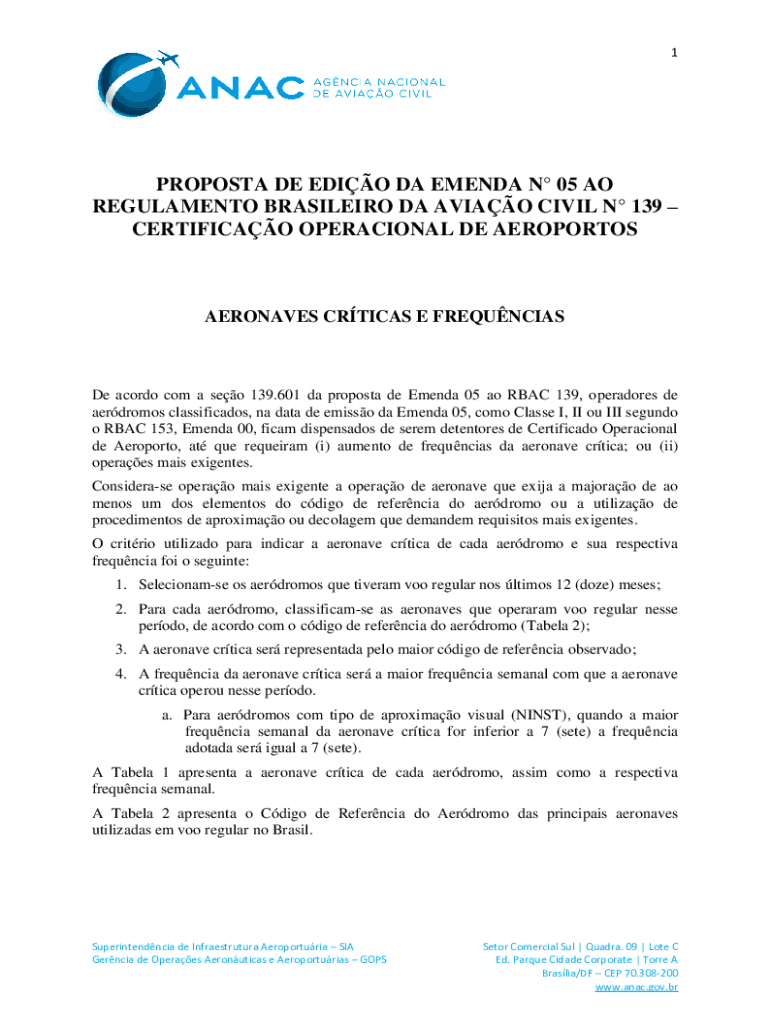 1

ANAC AGÊNCIA NACIONAL DE AVIAÇÃO CIVIL

PROPOSTA DE EDIÇÃO DA EMENDA N° 05 AO REGULAMENTO BRASILEIRO DA AVIAÇÃO CIVIL N° 139 – CERTIFICAÇÃO OPERACIONAL DE AEROPORTOS

AERONAVES CRÍTICAS E FREQUÊNCIAS

De acordo com a seção 139.601 da proposta de Emenda 05 ao RBAC 139, operadores de aeródromos classificados, na data de emissão da Emenda 05, como Classe I, II ou III segundo o RBAC 153, Emenda 00, ficam dispensados de serem detentores de Certificado Operacional de Aeroporto, até que requeiram (i) aumento de frequências da aeronave crítica; ou (ii) operações mais exigentes.

Considera-se operação mais exigente a operação de aeronave que exija a majoração de ao menos um dos elementos do código de referência do aeródromo ou a utilização de procedimentos de aproximação ou decolagem que demandem requisitos mais exigentes.

O critério utilizado para indicar a aeronave crítica de cada aeródromo e sua respectiva frequência foi o seguinte:

1. Selecionam-se os aeródromos que tiveram voo regular nos últimos 12 (doze) meses;
2. Para cada aeródromo, classificam-se as aeronaves que operaram voo regular nesse período, de acordo com o código de referência do aeródromo (Tabela 2);
3. A aeronave crítica será representada pelo maior código de referência observado;
4. A frequência da aeronave crítica será a maior frequência semanal com que a aeronave crítica operou nesse período.
a. Para aeródromos com tipo de aproximação visual (NINST), quando a maior frequência semanal da aeronave crítica for inferior a 7 (sete) a frequência adotada será igual a 7 (sete).

A Tabela 1 apresenta a aeronave crítica de cada aeródromo, assim como a respectiva frequência semanal.

A Tabela 2 apresenta o Código de Referência do Aeródromo das principais aeronaves utilizadas em voo regular no Brasil.

Superintendência de Infraestrutura Aeroportuária – SIA
Gerência de Operações Aeronáuticas e Aeroportuárias – GOPS

Setor Comercial Sul | Quadra. 09 | Lote C
Ed. Parque Cidade Corporate | Torre A
Brasília/DF – CEP 70.308-200
www.anac.gov.br